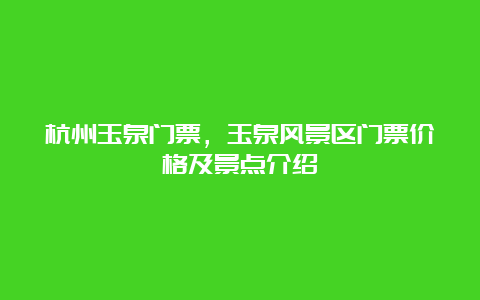 杭州玉泉门票，玉泉风景区门票价格及景点介绍